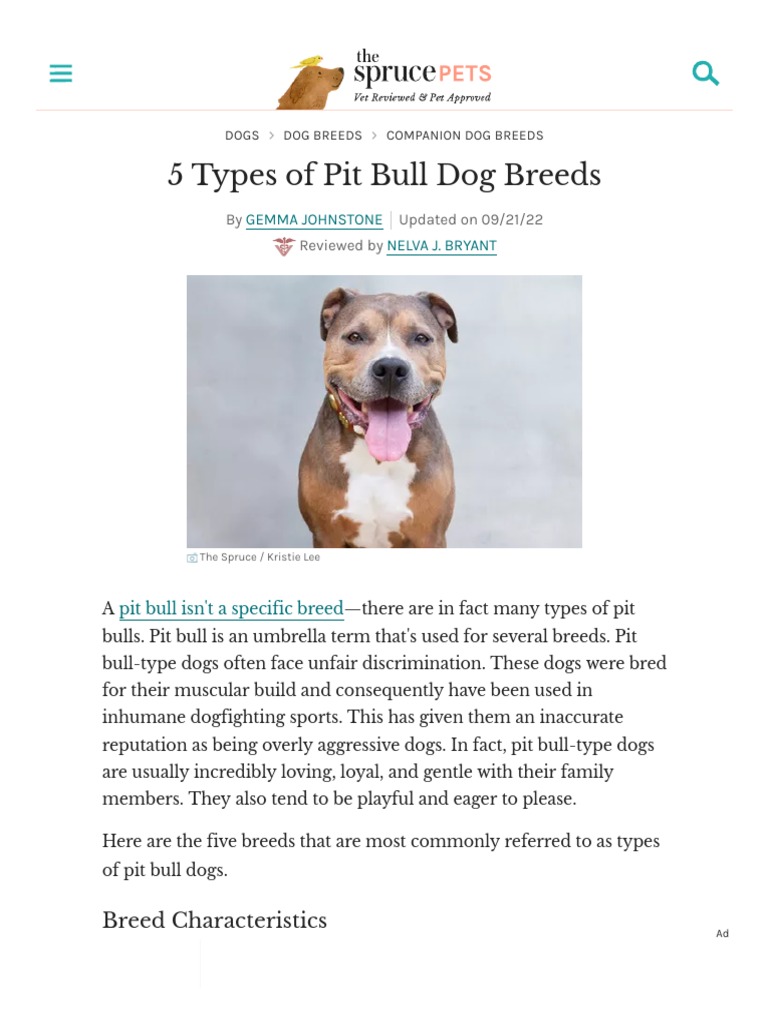 the spruce PETS
Vet Reviewed & Pet Approved

DOGS > DOG BREEDS > COMPANION DOG BREEDS

5 Types of Pit Bull Dog Breeds

By GEMMA JOHNSTONE | Updated on 09/21/22
Reviewed by NELVA J. BRYANT

The Spruce / Kristie Lee

A pit bull isn't a specific breed—there are in fact many types of pit bulls. Pit bull is an umbrella term that's used for several breeds. Pit bull-type dogs often face unfair discrimination. These dogs were bred for their muscular build and consequently have been used in inhumane dogfighting sports. This has given them an inaccurate reputation as being overly aggressive dogs. In fact, pit bull-type dogs are usually incredibly loving, loyal, and gentle with their family members. They also tend to be playful and eager to please.

Here are the five breeds that are most commonly referred to as types of pit bull dogs.

Breed Characteristics

Ad